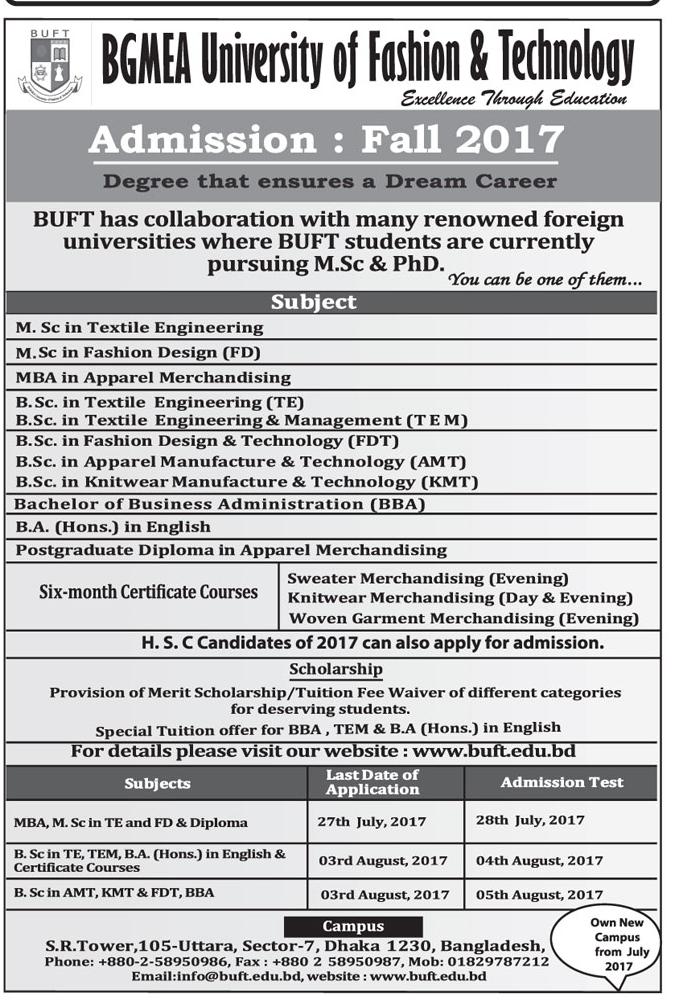 BUFT

BGMEA University of Fashion & Technology

Excellence Through Education

Admission : Fall 2017

Degree that ensures a Dream Career

BUFT has collaboration with many renowned foreign universities where BUFT students are currently pursuing M.Sc & PhD.

You can be one of them...

Subject

M. Sc in Textile Engineering

M.Sc in Fashion Design (FD)

MBA in Apparel Merchandising

B.Sc. in Textile Engineering (TE)
B.Sc. in Textile Engineering & Management (T E M)
B.Sc. in Fashion Design & Technology (FDT)
B.Sc. in Apparel Manufacture & Technology (AMT)
B.Sc. in Knitwear Manufacture & Technology (KMT)

Bachelor of Business Administration (BBA)

B.A. (Hons.) in English

Postgraduate Diploma in Apparel Merchandising

Six-month Certificate Courses

Sweater Merchandising (Evening)
Knitwear Merchandising (Day & Evening)
Woven Garment Merchandising (Evening)

H. S. C Candidates of 2017 can also apply for admission.

Scholarship

Provision of Merit Scholarship/Tuition Fee Waiver of different categories for deserving students.

Special Tuition offer for BBA , TEM & B.A (Hons.) in English

For details please visit our website : www.buft.edu.bd

| Subjects | Last Date of Application | Admission Test |
|---|---|---|
| MBA, M. Sc in TE and FD & Diploma | 27th July, 2017 | 28th July, 2017 |
| B. Sc in TE, TEM, B.A. (Hons.) in English & Certificate Courses | 03rd August, 2017 | 04th August, 2017 |
| B. Sc in AMT, KMT & FDT, BBA | 03rd August, 2017 | 05th August, 2017 |

Campus

S.R.Tower,105-Uttara, Sector-7, Dhaka 1230, Bangladesh,
Phone: +880-2-58950986, Fax : +880 2 58950987, Mob: 01829787212
Email:info@buft.edu.bd, website : www.buft.edu.bd

Own New Campus from July 2017